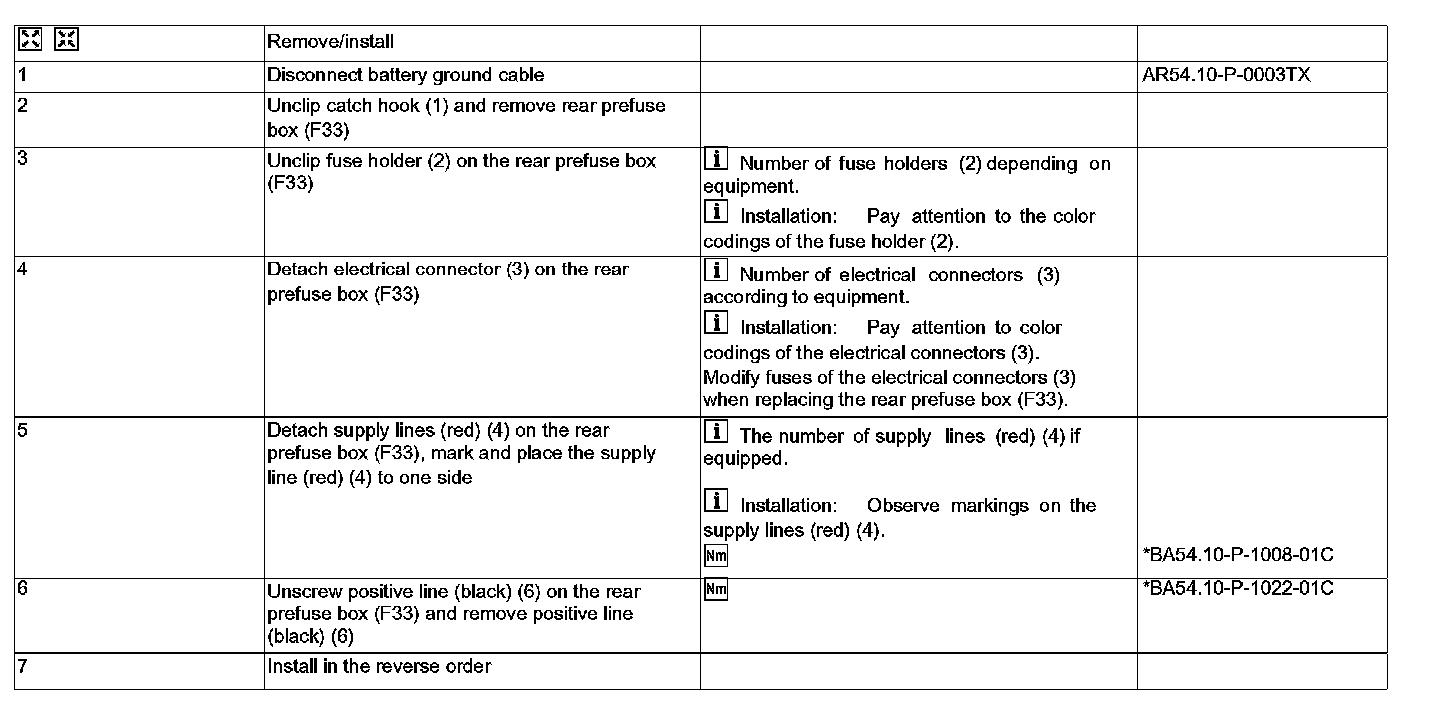 |  | Remove/install |  |  |
|---|---|---|---|
| 1 | Disconnect battery ground cable |  | AR54.10-P-0003TX |
| 2 | Unclip catch hook (1) and remove rear prefuse box (F33) |  |  |
| 3 | Unclip fuse holder (2) on the rear prefuse box (F33) | i Number of fuse holders (2) depending on equipment. i Installation: Pay attention to the color codings of the fuse holder (2). |  |
| 4 | Detach electrical connector (3) on the rear prefuse box (F33) | i Number of electrical connectors (3) according to equipment. i Installation: Pay attention to color codings of the electrical connectors (3). Modify fuses of the electrical connectors (3) when replacing the rear prefuse box (F33). |  |
| 5 | Detach supply lines (red) (4) on the rear prefuse box (F33), mark and place the supply line (red) (4) to one side | i The number of supply lines (red) (4) if equipped. i Installation: Observe markings on the supply lines (red) (4). Nm | *BA54.10-P-1008-01C |
| 6 | Unscrew positive line (black) (6) on the rear prefuse box (F33) and remove positive line (black) (6) | Nm | *BA54.10-P-1022-01C |
| 7 | Install in the reverse order |  |  |